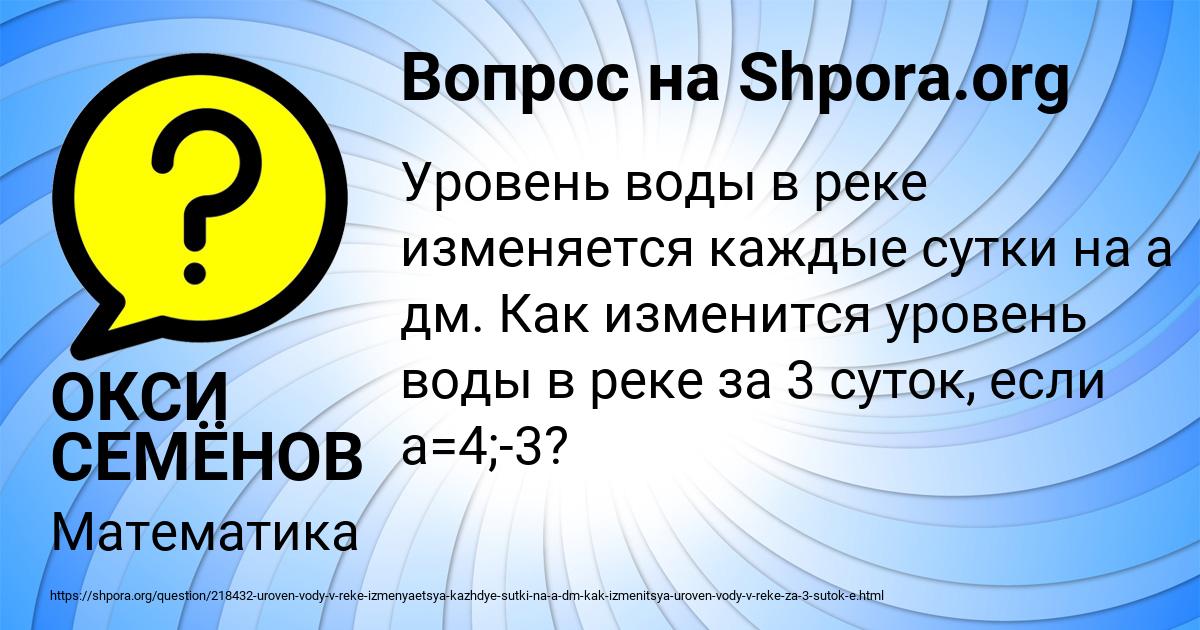 Вопрос на Shpora.org

Уровень воды в реке изменяется каждые сутки на а дм. Как изменится уровень воды в реке за 3 суток, если а=4;-3?

ОКСИ СЕМЁНОВ

Математика

https://shpora.org/question/218432-uroven-vody-v-reke-izmenyaetsya-kazhdye-sutki-na-a-dm-kak-izmenitsya-uroven-vody-v-reke-za-3-sutok-e.html